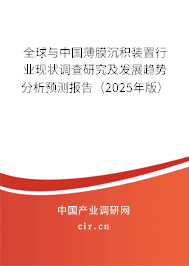 全球与中国薄膜沉积装置行业现状调查研究及发展趋势分析预测报告（2025年版）

中国产业调研网

cir.cn